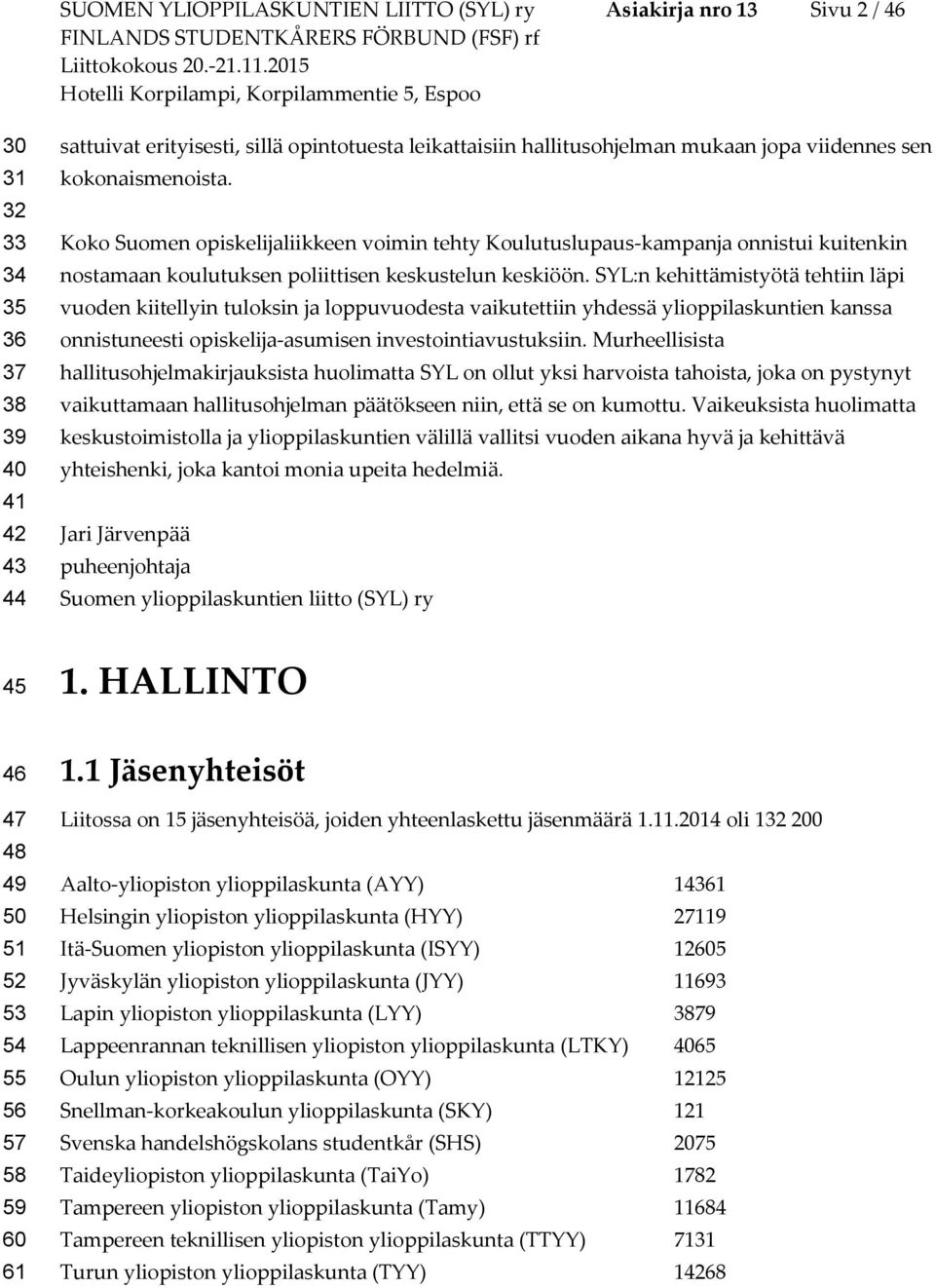 SUOMEN YLIOPPILASKUNTIEN LIITTO (SYL) ry Asiakirja nro 13 Sivu 2 / 46
FINLANDS STUDENTKÅRERS FÖRBUND (FSF) rf
Liittokokous 20.-21.11.2015
Hotelli Korpilampi, Korpilammentie 5, Espoo

30 sattuivat erityisesti, sillä opintotuesta leikattaisiin hallitusohjelman mukaan jopa viidennes sen
31 kokonaismenoista.
32
33 Koko Suomen opiskelijaliikkeen voimin tehty Koulutuslupaus-kampanja onnistui kuitenkin
34 nostamaan koulutuksen poliittisen keskustelun keskiöön. SYL:n kehittämistyötä tehtiin läpi
35 vuoden kiitellyin tuloksin ja loppuvuodesta vaikutettiin yhdessä ylioppilaskuntien kanssa
36 onnistuneesti opiskelija-asumisen investointiavustuksiin. Murheellisista
37 hallitusohjelmakirjauksista huolimatta SYL on ollut yksi harvoista tahoista, joka on pystynyt
38 vaikuttamaan hallitusohjelman päätökseen niin, että se on kumottu. Vaikeuksista huolimatta
39 keskustoimistolla ja ylioppilaskuntien välillä vallitsi vuoden aikana hyvä ja kehittävä
40 yhteishenki, joka kantoi monia upeita hedelmiä.
41
42 Jari Järvenpää
43 puheenjohtaja
44 Suomen ylioppilaskuntien liitto (SYL) ry

45 1. HALLINTO

46 1.1 Jäsenyhteisöt

47 Liitossa on 15 jäsenyhteisöä, joiden yhteenlaskettu jäsenmäärä 1.11.2014 oli 132 200
48

| | | |
|---|---|---|
| 49 | Aalto-yliopiston ylioppilaskunta (AYY) | 14361 |
| 50 | Helsingin yliopiston ylioppilaskunta (HYY) | 27119 |
| 51 | Itä-Suomen yliopiston ylioppilaskunta (ISYY) | 12605 |
| 52 | Jyväskylän yliopiston ylioppilaskunta (JYY) | 11693 |
| 53 | Lapin yliopiston ylioppilaskunta (LYY) | 3879 |
| 54 | Lappeenrannan teknillisen yliopiston ylioppilaskunta (LTKY) | 4065 |
| 55 | Oulun yliopiston ylioppilaskunta (OYY) | 12125 |
| 56 | Snellman-korkeakoulun ylioppilaskunta (SKY) | 121 |
| 57 | Svenska handelshögskolans studentkår (SHS) | 2075 |
| 58 | Taideyliopiston ylioppilaskunta (TaiYo) | 1782 |
| 59 | Tampereen yliopiston ylioppilaskunta (Tamy) | 11684 |
| 60 | Tampereen teknillisen yliopiston ylioppilaskunta (TTYY) | 7131 |
| 61 | Turun yliopiston ylioppilaskunta (TYY) | 14268 |